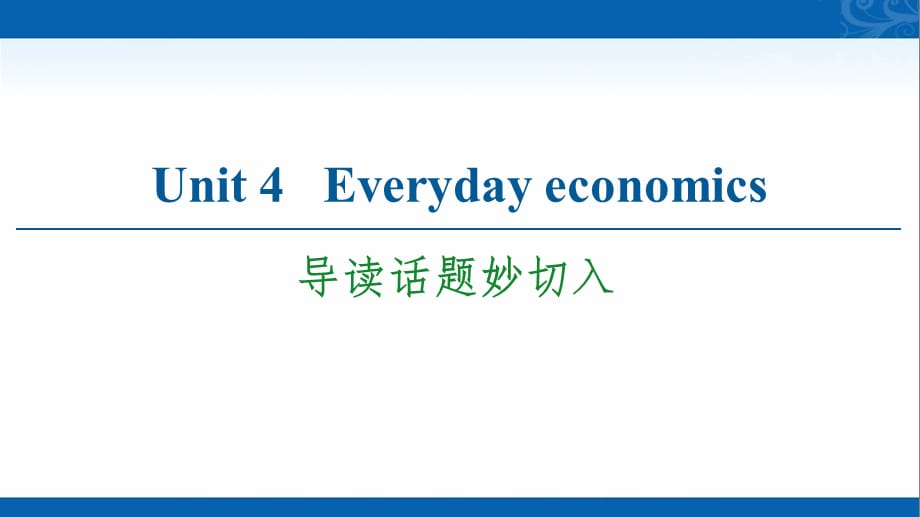 Unit 4 Everyday economics

导读话题妙切入